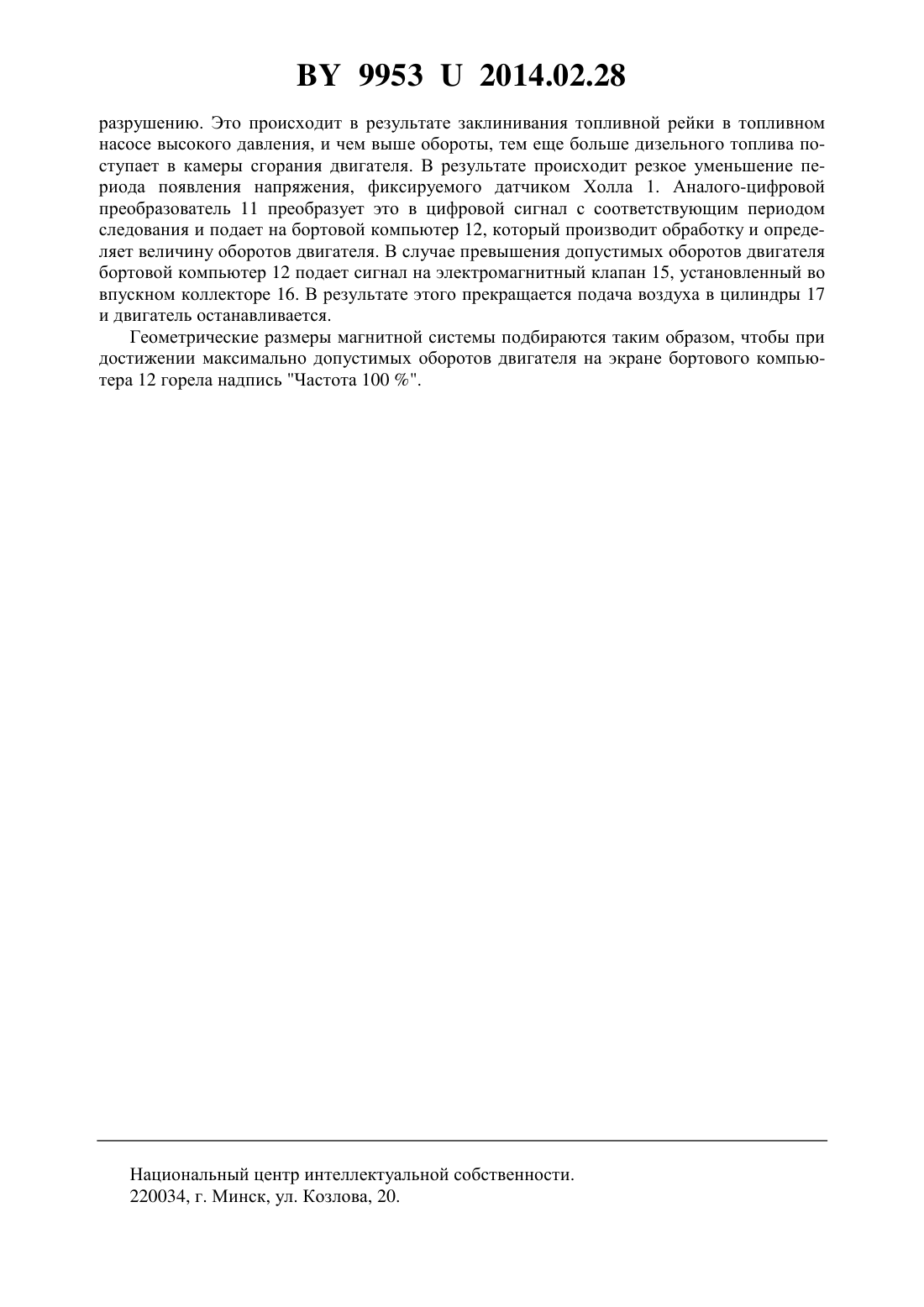 BY 9953 U 2014.02.28

разрушению. Это происходит в результате заклинивания топливной рейки в топливном насосе высокого давления, и чем выше обороты, тем еще больше дизельного топлива поступает в камеры сгорания двигателя. В результате происходит резкое уменьшение периода появления напряжения, фиксируемого датчиком Холла 1. Аналого-цифровой преобразователь 11 преобразует это в цифровой сигнал с соответствующим периодом следования и подает на бортовой компьютер 12, который производит обработку и определяет величину оборотов двигателя. В случае превышения допустимых оборотов двигателя бортовой компьютер 12 подает сигнал на электромагнитный клапан 15, установленный во впускном коллекторе 16. В результате этого прекращается подача воздуха в цилиндры 17 и двигатель останавливается.

Геометрические размеры магнитной системы подбираются таким образом, чтобы при достижении максимально допустимых оборотов двигателя на экране бортового компьютера 12 горела надпись "Частота 100 %".

Национальный центр интеллектуальной собственности.
220034, г. Минск, ул. Козлова, 20.